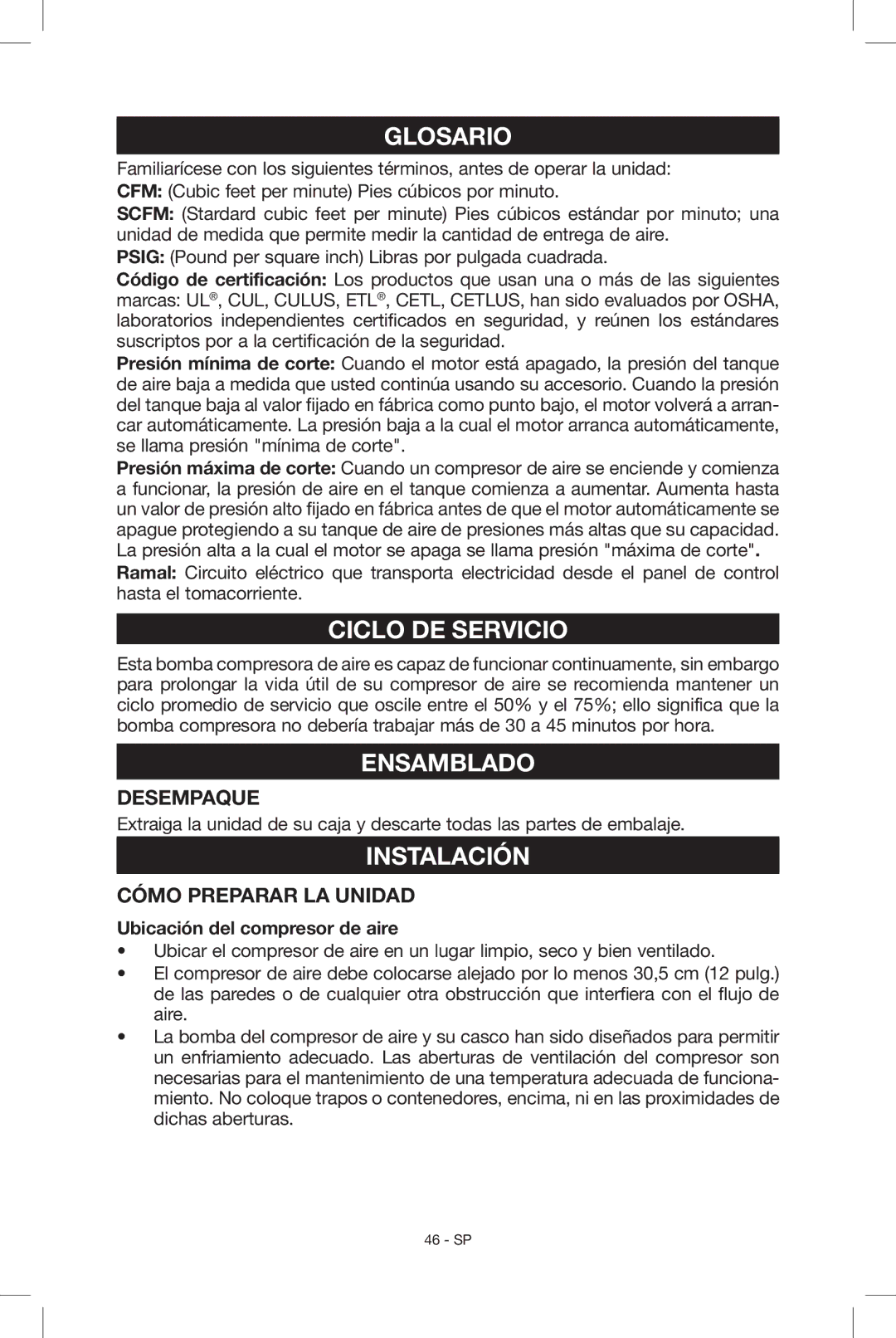 GLOSARIO

Familiarícese con los siguientes términos, antes de operar la unidad:

CFM: (Cubic feet per minute) Pies cúbicos por minuto.

SCFM: (Stardard cubic feet per minute) Pies cúbicos estándar por minuto; una unidad de medida que permite medir la cantidad de entrega de aire.

PSIG: (Pound per square inch) Libras por pulgada cuadrada.

Código de certificación: Los productos que usan una o más de las siguientes marcas: UL®, CUL, CULUS, ETL®, CETL, CETLUS, han sido evaluados por OSHA, laboratorios independientes certificados en seguridad, y reúnen los estándares suscriptos por a la certificación de la seguridad.

Presión mínima de corte: Cuando el motor está apagado, la presión del tanque de aire baja a medida que usted continúa usando su accesorio. Cuando la presión del tanque baja al valor fijado en fábrica como punto bajo, el motor volverá a arrancar automáticamente. La presión baja a la cual el motor arranca automáticamente, se llama presión "mínima de corte".

Presión máxima de corte: Cuando un compresor de aire se enciende y comienza a funcionar, la presión de aire en el tanque comienza a aumentar. Aumenta hasta un valor de presión alto fijado en fábrica antes de que el motor automáticamente se apague protegiendo a su tanque de aire de presiones más altas que su capacidad. La presión alta a la cual el motor se apaga se llama presión "máxima de corte".

Ramal: Circuito eléctrico que transporta electricidad desde el panel de control hasta el tomacorriente.

CICLO DE SERVICIO

Esta bomba compresora de aire es capaz de funcionar continuamente, sin embargo para prolongar la vida útil de su compresor de aire se recomienda mantener un ciclo promedio de servicio que oscile entre el 50% y el 75%; ello significa que la bomba compresora no debería trabajar más de 30 a 45 minutos por hora.

ENSAMBLADO

DESEMPAQUE

Extraiga la unidad de su caja y descarte todas las partes de embalaje.

INSTALACIÓN

CÓMO PREPARAR LA UNIDAD

Ubicación del compresor de aire

• Ubicar el compresor de aire en un lugar limpio, seco y bien ventilado.
• El compresor de aire debe colocarse alejado por lo menos 30,5 cm (12 pulg.) de las paredes o de cualquier otra obstrucción que interfiera con el flujo de aire.
• La bomba del compresor de aire y su casco han sido diseñados para permitir un enfriamiento adecuado. Las aberturas de ventilación del compresor son necesarias para el mantenimiento de una temperatura adecuada de funcionamiento. No coloque trapos o contenedores, encima, ni en las proximidades de dichas aberturas.

46 - SP